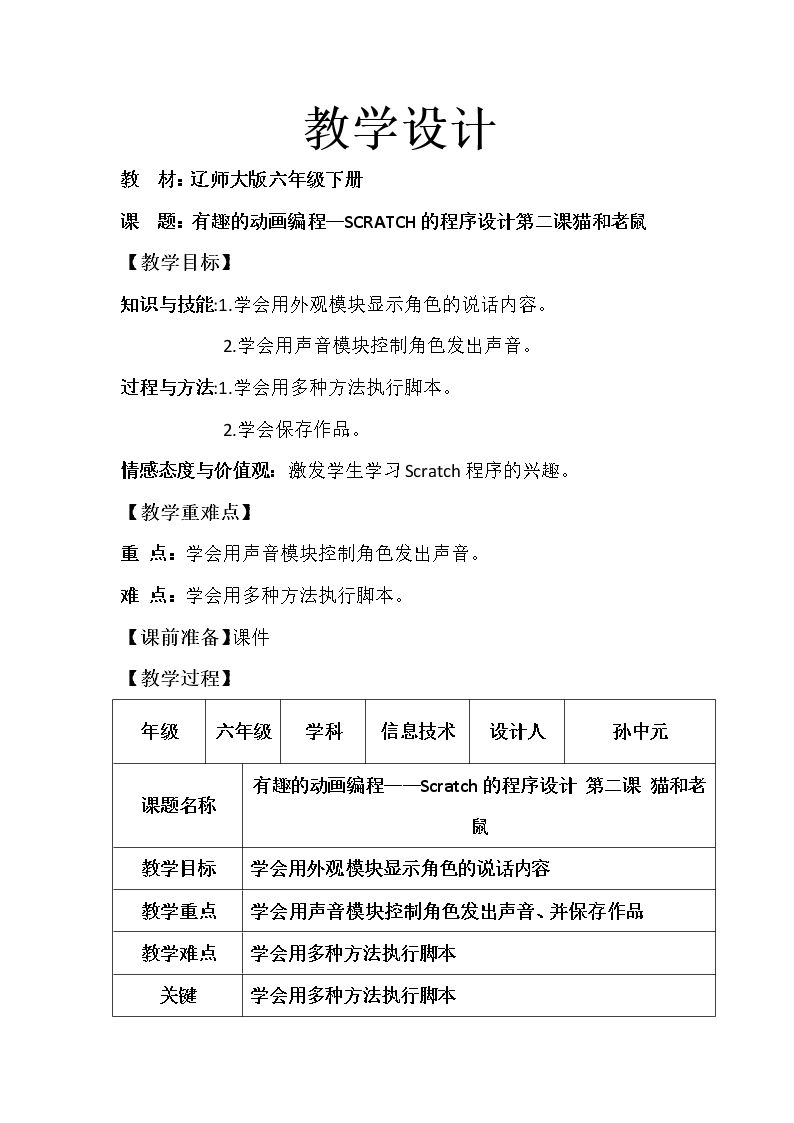 教学设计

教 材：辽师大版六年级下册

课 题：有趣的动画编程—SCRATCH 的程序设计第二课猫和老鼠

【教学目标】

知识与技能:1.学会用外观模块显示角色的说话内容。

2.学会用声音模块控制角色发出声音。

过程与方法:1.学会用多种方法执行脚本。

2.学会保存作品。

情感态度与价值观：激发学生学习 Scratch 程序的兴趣。

【教学重难点】

重 点：学会用声音模块控制角色发出声音。

难 点：学会用多种方法执行脚本。

【课前准备】课件

【教学过程】

| 年级 | 六年级 | 学科 | 信息技术 | 设计人 | 孙中元 |
|---|---|---|---|---|---|
| 课题名称 | 有趣的动画编程——Scratch 的程序设计 第二课 猫和老鼠 | | | | |
| 教学目标 | 学会用外观模块显示角色的说话内容 | | | | |
| 教学重点 | 学会用声音模块控制角色发出声音、并保存作品 | | | | |
| 教学难点 | 学会用多种方法执行脚本 | | | | |
| 关键 | 学会用多种方法执行脚本 | | | | |